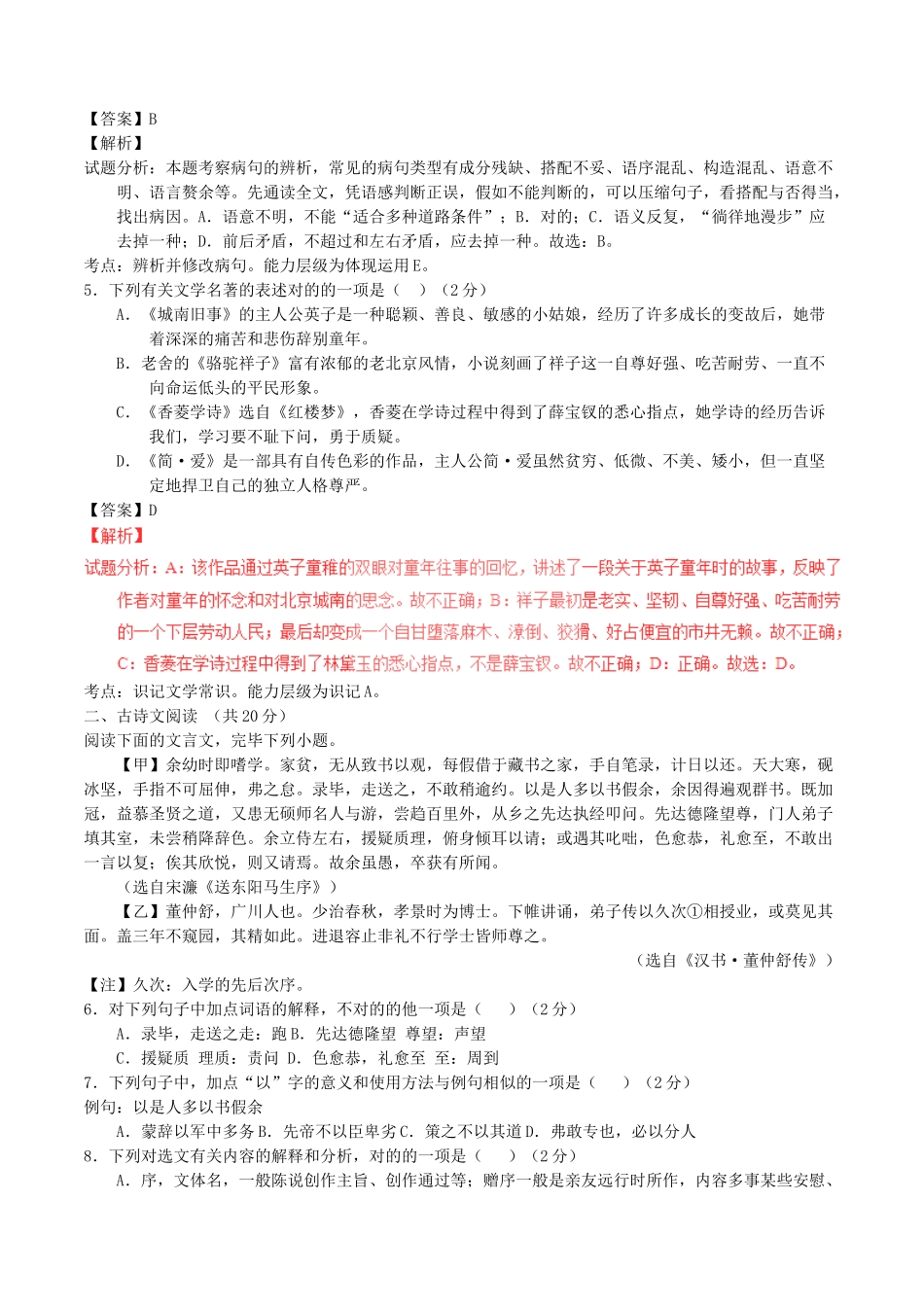 【答案】B
【解析】
试题分析：本题考察病句的辨析，常见的病句类型有成分残缺、搭配不妥、语序混乱、构造混乱、语意不明、语言赘余等。先通读全文，凭语感判断正误，假如不能判断的，可以压缩句子，看搭配与否得当，找出病因。A．语意不明，不能“适合多种道路条件”；B．对的；C．语义反复，“徜徉地漫步”应去掉一种；D．前后矛盾，不超过和左右矛盾，应去掉一种。故选：B。
考点：辨析并修改病句。能力层级为体现运用E。
5．下列有关文学名著的表述对的的一项是（　）（2分）
A．《城南旧事》的主人公英子是一种聪颖、善良、敏感的小姑娘，经历了许多成长的变故后，她带着深深的痛苦和悲伤辞别童年。
B．老舍的《骆驼祥子》富有浓郁的老北京风情，小说刻画了祥子这一自尊好强、吃苦耐劳、一直不向命运低头的平民形象。
C．《香菱学诗》选自《红楼梦》，香菱在学诗过程中得到了薛宝钗的悉心指点，她学诗的经历告诉我们，学习要不耻下问，勇于质疑。
D．《简·爱》是一部具有自传色彩的作品，主人公简·爱虽然贫穷、低微、不美、矮小，但一直坚定地捍卫自己的独立人格尊严。
【答案】D
【解析】
试题分析：A：该作品通过英子童稚的双眼对童年往事的回忆，讲述了一段关于英子童年时的故事，反映了作者对童年的怀念和对北京城南的思念。故不正确；B：祥子最初是老实、坚韧、自尊好强、吃苦耐劳的一个下层劳动人民；最后却变成一个自甘堕落麻木、潦倒、狡猾、好占便宜的市井无赖。故不正确；C：香菱在学诗过程中得到了林黛玉的悉心指点，不是薛宝钗。故不正确；D：正确。故选：D。
考点：识记文学常识。能力层级为识记A。
二、古诗文阅读　（共20分）
阅读下面的文言文，完毕下列小题。
【甲】余幼时即嗜学。家贫，无从致书以观，每假借于藏书之家，手自笔录，计日以还。天大寒，砚冰坚，手指不可屈伸，弗之怠。录毕，走送之，不敢稍逾约。以是人多以书假余，余因得遍观群书。既加冠，益慕圣贤之道，又患无硕师名人与游，尝趋百里外，从乡之先达执经叩问。先达德隆望尊，门人弟子填其室，未尝稍降辞色。余立侍左右，援疑质理，俯身倾耳以请；或遇其叱咄，色愈恭，礼愈至，不敢出一言以复；俟其欣悦，则又请焉。故余虽愚，卒获有所闻。
（选自宋濂《送东阳马生序》）
【乙】董仲舒，广川人也。少治春秋，孝景时为博士。下帷讲诵，弟子传以久次①相授业，或莫见其面。盖三年不窥园，其精如此。进退容止非礼不行学士皆师尊之。
（选自《汉书·董仲舒传》）
【注】久次：入学的先后次序。
6．对下列句子中加点词语的解释，不对的的他一项是（　）（2分）
A．录毕，走送之走：跑 B．先达德隆望 尊望：声望
C．援疑质 理质：责问 D．色愈恭，礼愈至 至：周到
7．下列句子中，加点“以”字的意义和使用方法与例句相似的一项是（　）（2分）
例句：以是人多以书假余
A．蒙辞以军中多务 B．先帝不以臣卑劣 C．策之不以其道 D．弗敢专也，必以分人
8．下列对选文有关内容的解释和分析，对的的一项是（　）（2分）
A．序，文体名，一般陈说创作主旨、创作通过等；赠序一般是亲友远行时所作，内容多事某些安慰、